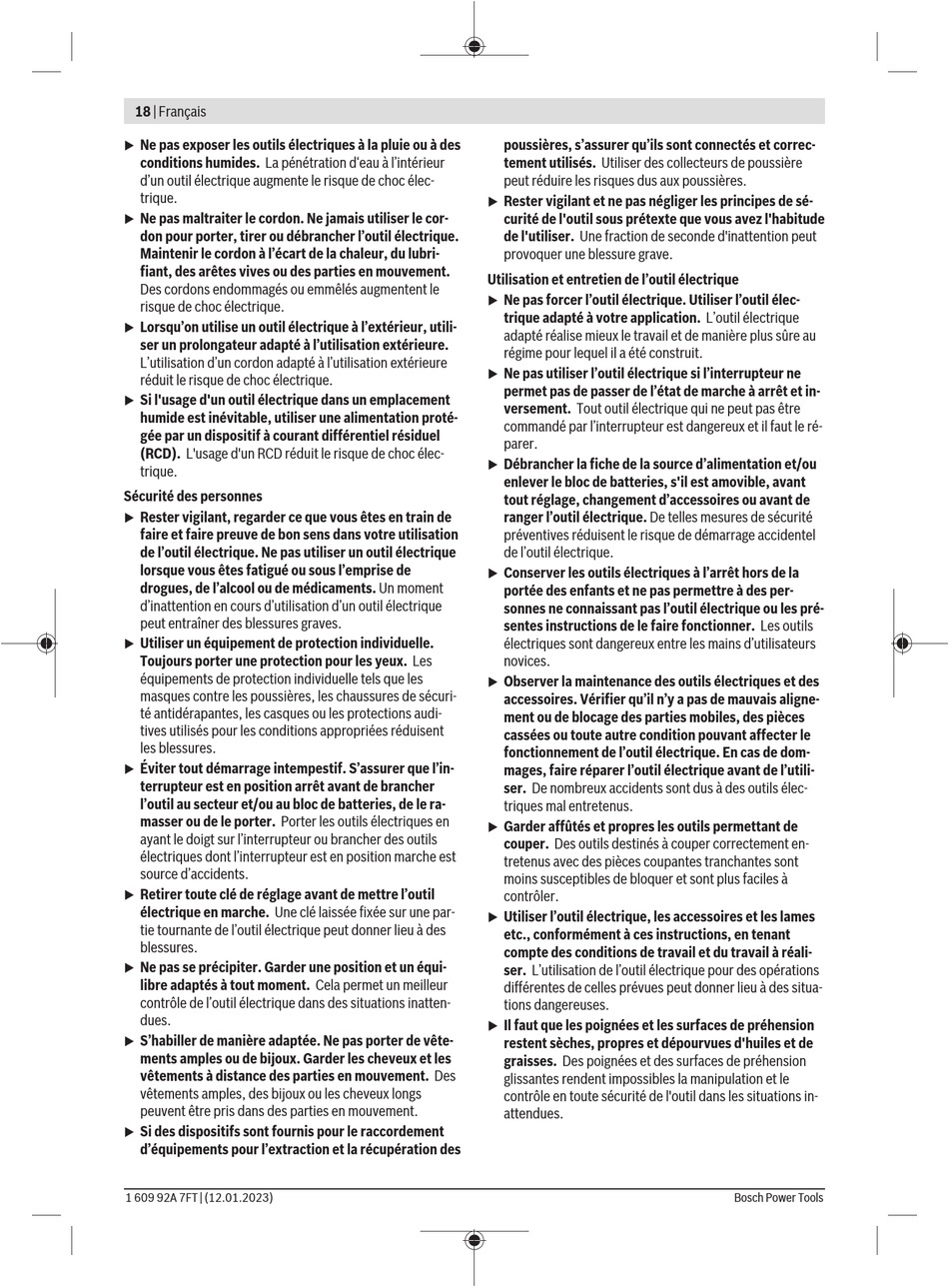 18 | Français

▶ Ne pas exposer les outils électriques à la pluie ou à des conditions humides. La pénétration d'eau à l'intérieur d'un outil électrique augmente le risque de choc électrique.

▶ Ne pas maltraiter le cordon. Ne jamais utiliser le cordon pour porter, tirer ou débrancher l'outil électrique. Maintenir le cordon à l'écart de la chaleur, du lubrifiant, des arêtes vives ou des parties en mouvement. Des cordons endommagés ou emmêlés augmentent le risque de choc électrique.

▶ Lorsqu'on utilise un outil électrique à l'extérieur, utiliser un prolongateur adapté à l'utilisation extérieure. L'utilisation d'un cordon adapté à l'utilisation extérieure réduit le risque de choc électrique.

▶ Si l'usage d'un outil électrique dans un emplacement humide est inévitable, utiliser une alimentation protégée par un dispositif à courant différentiel résiduel (RCD). L'usage d'un RCD réduit le risque de choc électrique.

Sécurité des personnes

▶ Rester vigilant, regarder ce que vous êtes en train de faire et faire preuve de bon sens dans votre utilisation de l'outil électrique. Ne pas utiliser un outil électrique lorsque vous êtes fatigué ou sous l'emprise de drogues, de l'alcool ou de médicaments. Un moment d'inattention en cours d'utilisation d'un outil électrique peut entraîner des blessures graves.

▶ Utiliser un équipement de protection individuelle. Toujours porter une protection pour les yeux. Les équipements de protection individuelle tels que les masques contre les poussières, les chaussures de sécurité antidérapantes, les casques ou les protections auditives utilisés pour les conditions appropriées réduisent les blessures.

▶ Éviter tout démarrage intempestif. S'assurer que l'interrupteur est en position arrêt avant de brancher l'outil au secteur et/ou au bloc de batteries, de le ramasser ou de le porter. Porter les outils électriques en ayant le doigt sur l'interrupteur ou brancher des outils électriques dont l'interrupteur est en position marche est source d'accidents.

▶ Retirer toute clé de réglage avant de mettre l'outil électrique en marche. Une clé laissée fixée sur une partie tournante de l'outil électrique peut donner lieu à des blessures.

▶ Ne pas se précipiter. Garder une position et un équilibre adaptés à tout moment. Cela permet un meilleur contrôle de l'outil électrique dans des situations inattendues.

▶ S'habiller de manière adaptée. Ne pas porter de vêtements amples ou de bijoux. Garder les cheveux et les vêtements à distance des parties en mouvement. Des vêtements amples, des bijoux ou les cheveux longs peuvent être pris dans des parties en mouvement.

▶ Si des dispositifs sont fournis pour le raccordement d'équipements pour l'extraction et la récupération des poussières, s'assurer qu'ils sont connectés et correctement utilisés. Utiliser des collecteurs de poussière peut réduire les risques dus aux poussières.

▶ Rester vigilant et ne pas négliger les principes de sécurité de l'outil sous prétexte que vous avez l'habitude de l'utiliser. Une fraction de seconde d'inattention peut provoquer une blessure grave.

Utilisation et entretien de l'outil électrique

▶ Ne pas forcer l'outil électrique. Utiliser l'outil électrique adapté à votre application. L'outil électrique adapté réalise mieux le travail et de manière plus sûre au régime pour lequel il a été construit.

▶ Ne pas utiliser l'outil électrique si l'interrupteur ne permet pas de passer de l'état de marche à arrêt et inversement. Tout outil électrique qui ne peut pas être commandé par l'interrupteur est dangereux et il faut le réparer.

▶ Débrancher la fiche de la source d'alimentation et/ou enlever le bloc de batteries, s'il est amovible, avant tout réglage, changement d'accessoires ou avant de ranger l'outil électrique. De telles mesures de sécurité préventives réduisent le risque de démarrage accidentel de l'outil électrique.

▶ Conserver les outils électriques à l'arrêt hors de la portée des enfants et ne pas permettre à des personnes ne connaissant pas l'outil électrique ou les présentes instructions de le faire fonctionner. Les outils électriques sont dangereux entre les mains d'utilisateurs novices.

▶ Observer la maintenance des outils électriques et des accessoires. Vérifier qu'il n'y a pas de mauvais alignement ou de blocage des parties mobiles, des pièces cassées ou toute autre condition pouvant affecter le fonctionnement de l'outil électrique. En cas de dommages, faire réparer l'outil électrique avant de l'utiliser. De nombreux accidents sont dus à des outils électriques mal entretenus.

▶ Garder affûtés et propres les outils permettant de couper. Des outils destinés à couper correctement entretenus avec des pièces coupantes tranchantes sont moins susceptibles de bloquer et sont plus faciles à contrôler.

▶ Utiliser l'outil électrique, les accessoires et les lames etc., conformément à ces instructions, en tenant compte des conditions de travail et du travail à réaliser. L'utilisation de l'outil électrique pour des opérations différentes de celles prévues peut donner lieu à des situations dangereuses.

▶ Il faut que les poignées et les surfaces de préhension restent sèches, propres et dépourvues d'huiles et de graisses. Des poignées et des surfaces de préhension glissantes rendent impossibles la manipulation et le contrôle en toute sécurité de l'outil dans les situations inattendues.

1 609 92A 7FT | (12.01.2023) Bosch Power Tools